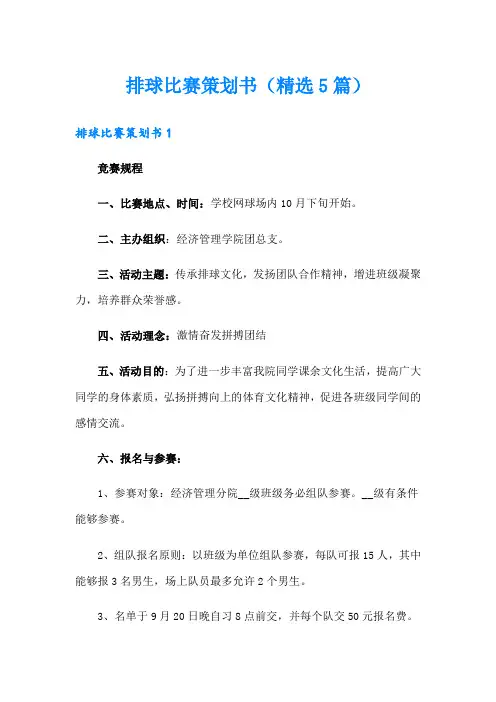 排球比赛策划书（精选5篇）

排球比赛策划书1

竞赛规程

一、比赛地点、时间：学校网球场内10月下旬开始。

二、主办组织：经济管理学院团总支。

三、活动主题：传承排球文化，发扬团队合作精神，增进班级凝聚力，培养群众荣誉感。

四、活动理念：激情奋发拼搏团结

五、活动目的：为了进一步丰富我院同学课余文化生活，提高广大同学的身体素质，弘扬拼搏向上的体育文化精神，促进各班级同学间的感情交流。

六、报名与参赛：

1、参赛对象：经济管理分院__级班级务必组队参赛。__级有条件能够参赛。

2、组队报名原则：以班级为单位组队参赛，每队可报15人，其中能够报3名男生，场上队员最多允许2个男生。

3、名单于9月20日晚自习8点前交，并每个队交50元报名费。